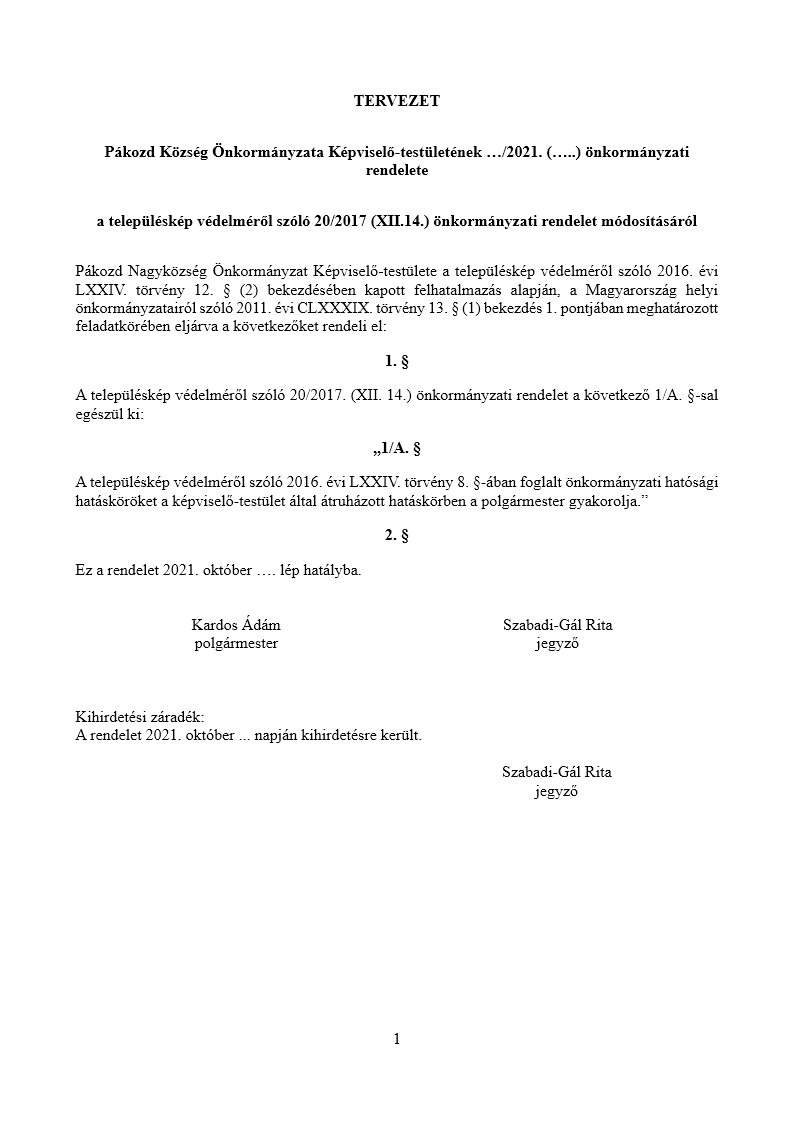 TERVEZET

Pákozd Község Önkormányzata Képviselő-testületének …/2021. (…..) önkormányzati rendelete

a településkép védelméről szóló 20/2017 (XII.14.) önkormányzati rendelet módosításáról

Pákozd Nagyközség Önkormányzat Képviselő-testülete a településkép védelméről szóló 2016. évi LXXIV. törvény 12. § (2) bekezdésében kapott felhatalmazás alapján, a Magyarország helyi önkormányzatairól szóló 2011. évi CLXXXIX. törvény 13. § (1) bekezdés 1. pontjában meghatározott feladatkörében eljárva a következőket rendeli el:

1. §

A településkép védelméről szóló 20/2017. (XII. 14.) önkormányzati rendelet a következő 1/A. §-sal egészül ki:

„1/A. §

A településkép védelméről szóló 2016. évi LXXIV. törvény 8. §-ában foglalt önkormányzati hatósági hatásköröket a képviselő-testület által átruházott hatáskörben a polgármester gyakorolja.”

2. §

Ez a rendelet 2021. október …. lép hatályba.

Kardos Ádám
polgármester

Szabadi-Gál Rita
jegyző

Kihirdetési záradék:
A rendelet 2021. október ... napján kihirdetésre került.

Szabadi-Gál Rita
jegyző

1